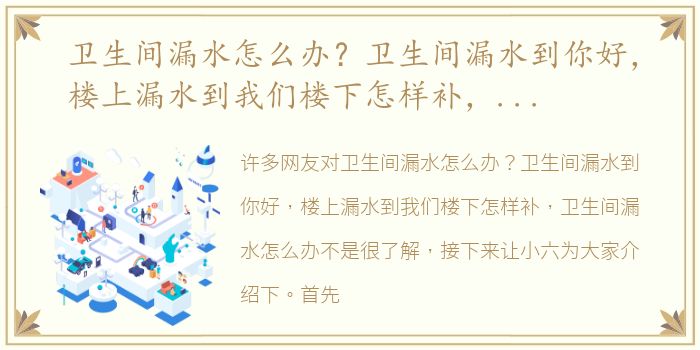 卫生间漏水怎么办？卫生间漏水到你好，楼上漏水到我们楼下怎样补，...

许多网友对卫生间漏水怎么办？卫生间漏水到你好，楼上漏水到我们楼下怎样补，卫生间漏水怎么办不是很了解，接下来让小六为大家介绍下。首先